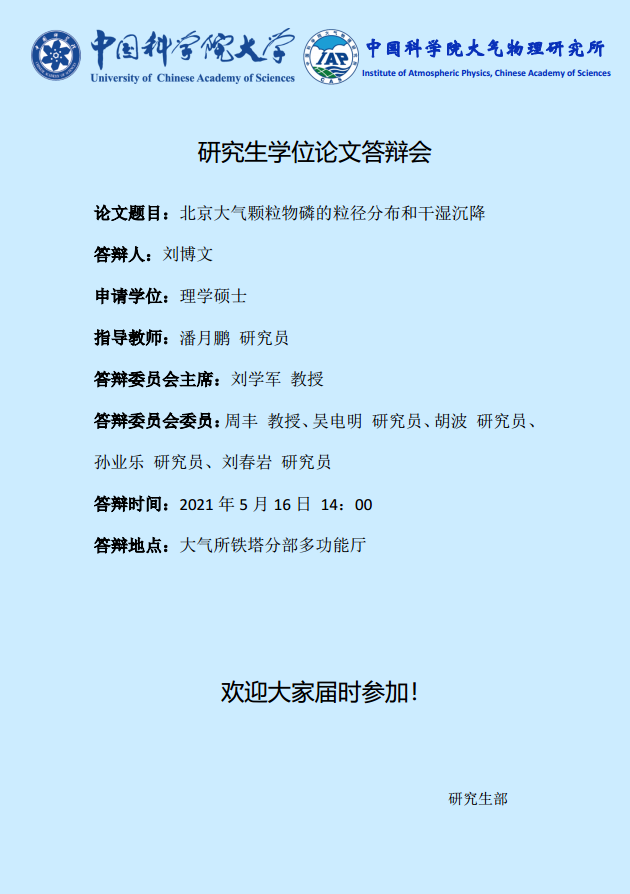 中国科学院大学
University of Chinese Academy of Sciences

IAP

中国科学院大气物理研究所
Institute of Atmospheric Physics, Chinese Academy of Sciences

研究生学位论文答辩会

论文题目：北京大气颗粒物磷的粒径分布和干湿沉降

答辩人：刘博文

申请学位：理学硕士

指导教师：潘月鹏 研究员

答辩委员会主席：刘学军 教授

答辩委员会委员：周丰 教授、吴电明 研究员、胡波 研究员、孙业乐 研究员、刘春岩 研究员

答辩时间：2021 年 5 月 16 日 14：00

答辩地点：大气所铁塔分部多功能厅

欢迎大家届时参加!

研究生部